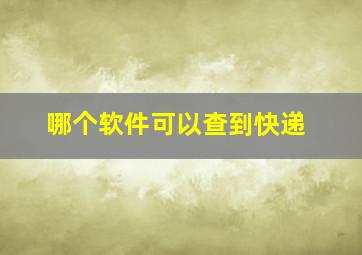 哪个软件可以查到快递